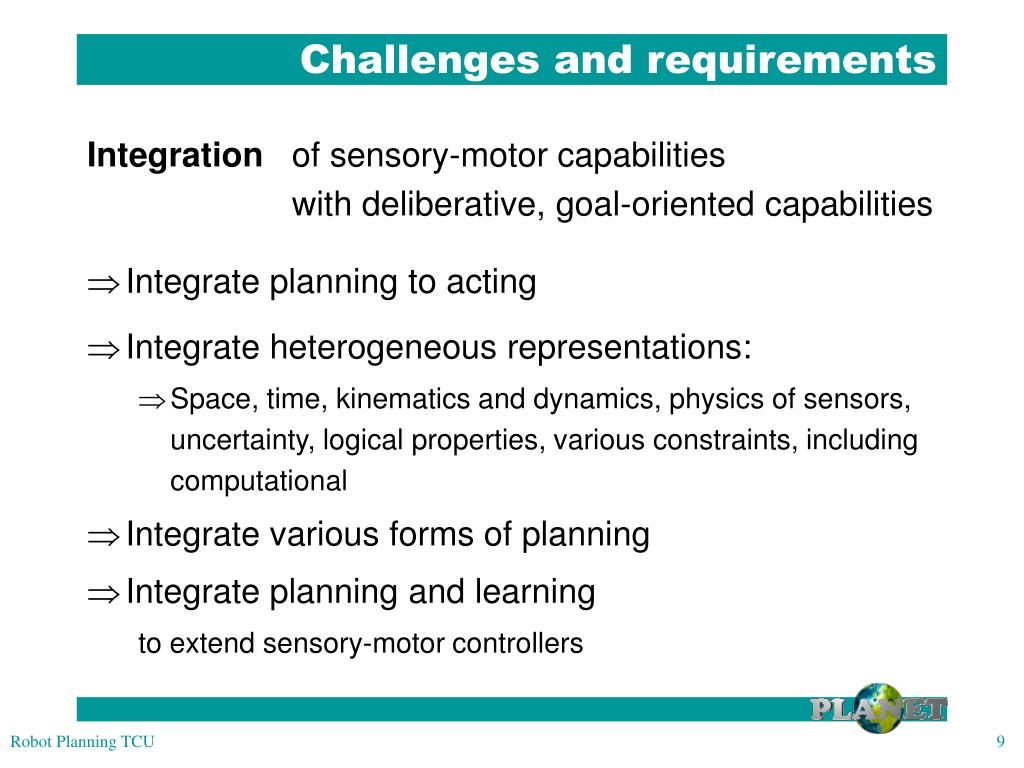 Challenges and requirements

**Integration** of sensory-motor capabilities
with deliberative, goal-oriented capabilities

$\Rightarrow$ Integrate planning to acting

$\Rightarrow$ Integrate heterogeneous representations:

$\Rightarrow$ Space, time, kinematics and dynamics, physics of sensors, uncertainty, logical properties, various constraints, including computational

$\Rightarrow$ Integrate various forms of planning

$\Rightarrow$ Integrate planning and learning
to extend sensory-motor controllers

PLANET

Robot Planning TCU

9